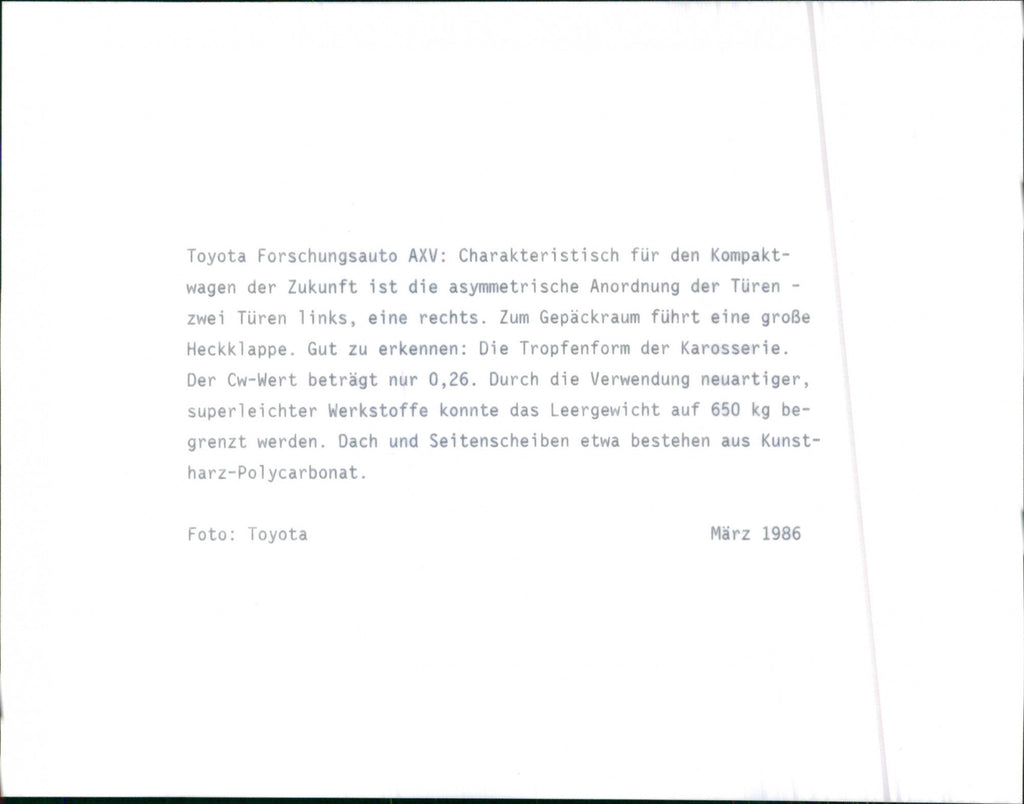 Toyota Forschungsauto AXV: Charakteristisch für den Kompaktwagen der Zukunft ist die asymmetrische Anordnung der Türen - zwei Türen links, eine rechts. Zum Gepäckraum führt eine große Heckklappe. Gut zu erkennen: Die Tropfenform der Karosserie. Der Cw-Wert beträgt nur 0,26. Durch die Verwendung neuartiger, superleichter Werkstoffe konnte das Leergewicht auf 650 kg begrenzt werden. Dach und Seitenscheiben etwa bestehen aus Kunstharz-Polycarbonat.

Foto: Toyota März 1986